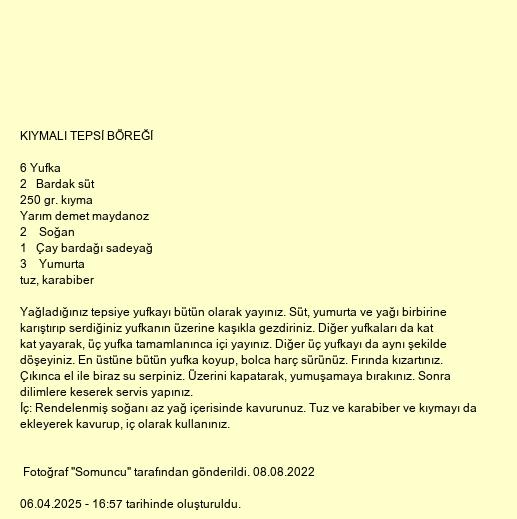 KIYMALI TEPSİ BÖREĞİ

6 Yufka
2 Bardak süt
250 gr. kıyma
Yarım demet maydanoz
2 Soğan
1 Çay bardağı sadeyağ
3 Yumurta
tuz, karabiber

Yağladığınız tepsiye yufkayı bütün olarak yayınız. Süt, yumurta ve yağı birbirine karıştırıp serdiğiniz yufkanın üzerine kaşıkla gezdiriniz. Diğer yufkaları da kat kat yayarak, üç yufka tamamlanınca içi yayınız. Diğer üç yufkayı da aynı şekilde döşeyiniz. En üstüne bütün yufka koyup, bolca harç sürünüz. Fırında kızartınız. Çıkınca el ile biraz su serpiniz. Üzerini kapatarak, yumuşamaya bırakınız. Sonra dilimlere keserek servis yapınız.
İç: Rendelenmiş soğanı az yağ içerisinde kavurunuz. Tuz ve karabiber ve kıymayı da ekleyerek kavurup, iç olarak kullanınız.

Fotoğraf "Somuncu" tarafından gönderildi. 08.08.2022

06.04.2025 - 16:57 tarihinde oluşturuldu.